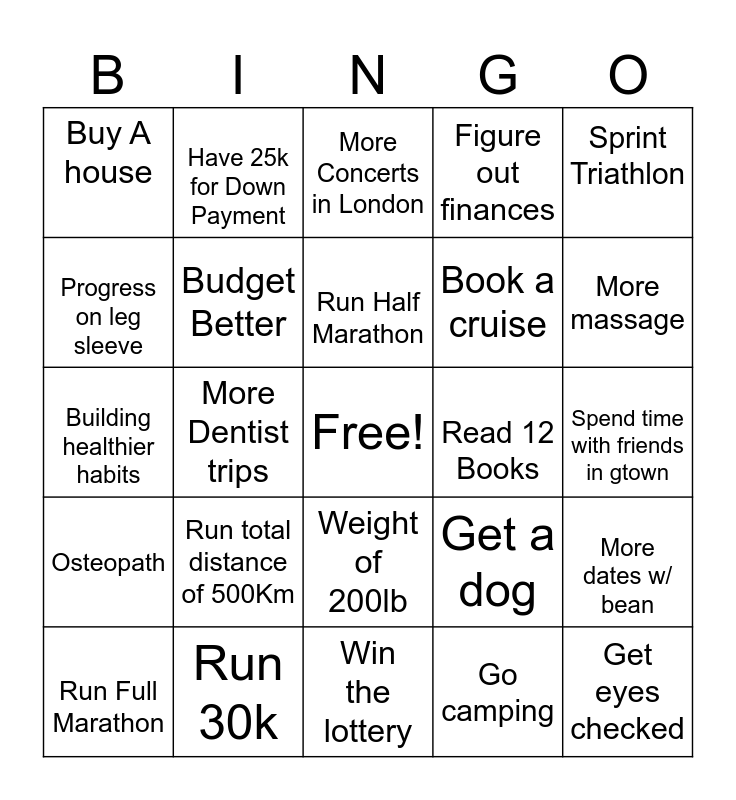 | B | I | N | G | O |
|---|---|---|---|---|
| Buy A house | Have 25k for Down Payment | More Concerts in London | Figure out finances | Sprint Triathlon |
| Progress on leg sleeve | Budget Better | Run Half Marathon | Book a cruise | More massage |
| Building healthier habits | More Dentist trips | Free! | Read 12 Books | Spend time with friends in gtown |
| Osteopath | Run total distance of 500Km | Weight of 200lb | Get a dog | More dates w/ bean |
| Run Full Marathon | Run 30k | Win the lottery | Go camping | Get eyes checked |